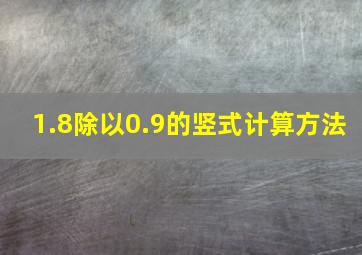 1.8除以0.9的竖式计算方法